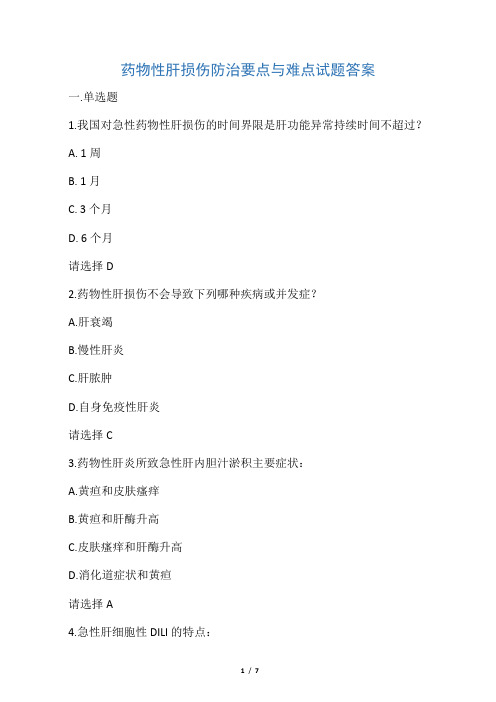 药物性肝损伤防治要点与难点试题答案

一.单选题

1.我国对急性药物性肝损伤的时间界限是肝功能异常持续时间不超过？

A. 1 周

B. 1 月

C. 3 个月

D. 6 个月

请选择 D

2.药物性肝损伤不会导致下列哪种疾病或并发症？

A.肝衰竭

B.慢性肝炎

C.肝脓肿

D.自身免疫性肝炎

请选择 C

3.药物性肝炎所致急性肝内胆汁淤积主要症状：

A.黄疸和皮肤瘙痒

B.黄疸和肝酶升高

C.皮肤瘙痒和肝酶升高

D.消化道症状和黄疸

请选择 A

4.急性肝细胞性 DILI 的特点：

1 / 7